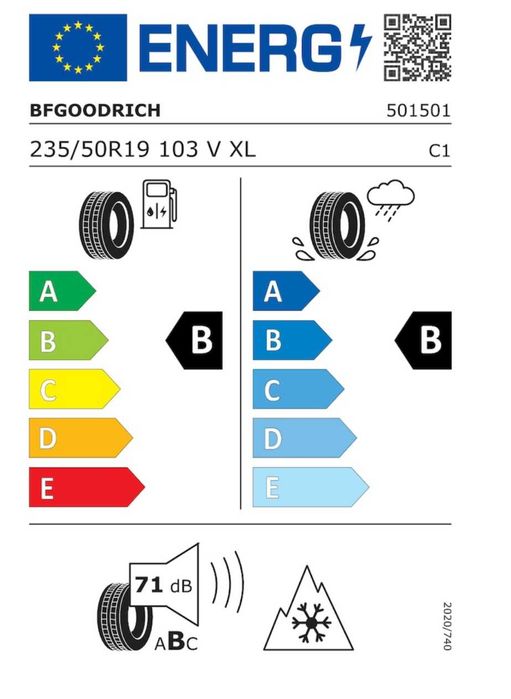 ENERG

BFGOODRICH 501501

235/50R19 103 V XL C1

A
B
C
D
E

B

A
B
C
D
E

B

71 dB

ABC

2020/740